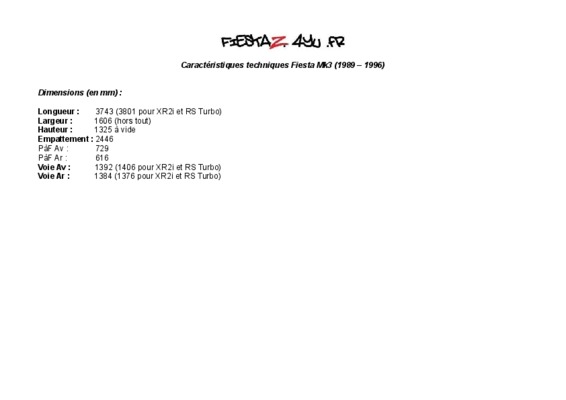 FIESTAZ.4YU.FR

Caractéristiques techniques Fiesta MK3 (1989 – 1996)

Dimensions (en mm) :

Longueur : 3743 (3801 pour XR2i et RS Turbo)
Largeur : 1606 (hors tout)
Hauteur : 1325 à vide
Empattement : 2446
PàF Av : 729
PàF Ar : 616
Voie Av : 1392 (1406 pour XR2i et RS Turbo)
Voie Ar : 1384 (1376 pour XR2i et RS Turbo)